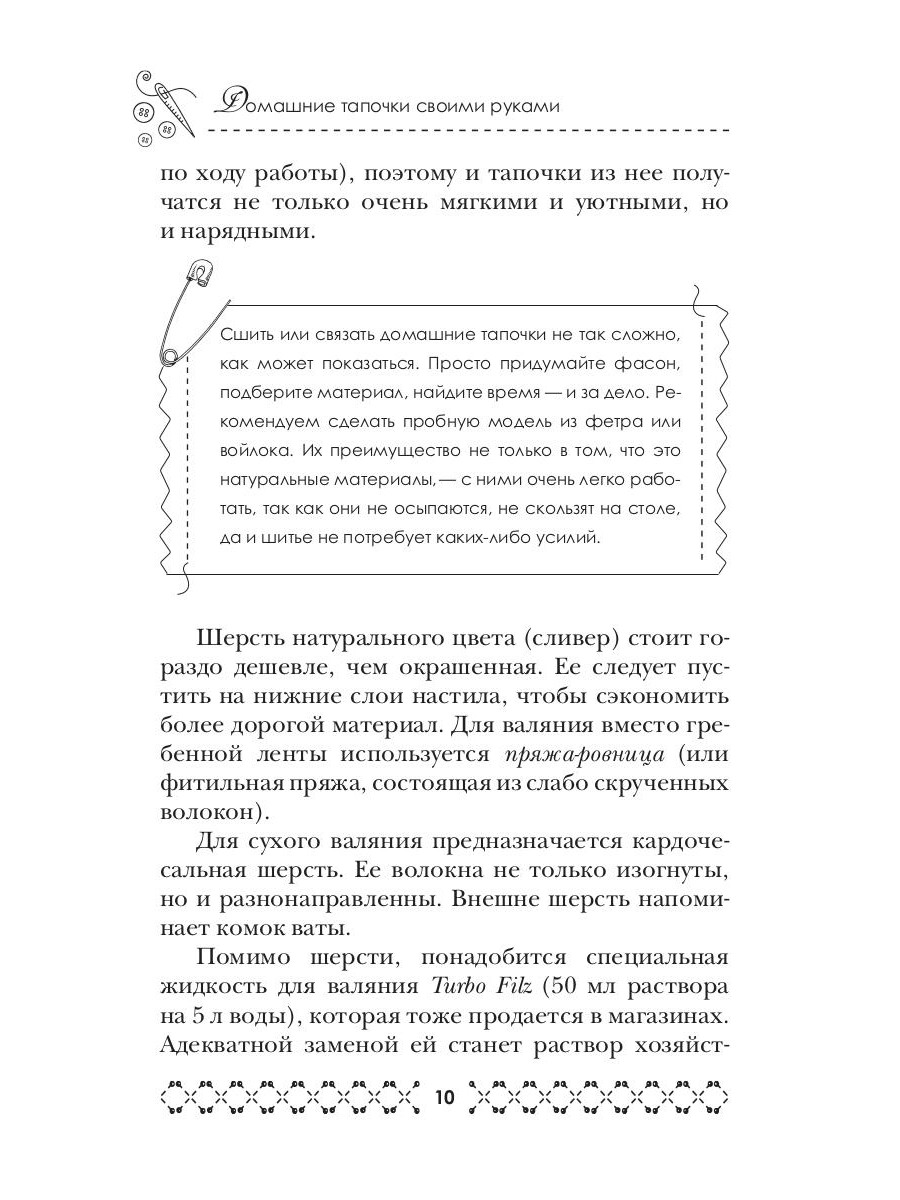 Домашние тапочки своими руками

по ходу работы), поэтому и тапочки из нее получатся не только очень мягкими и уютными, но и нарядными.

Сшить или связать домашние тапочки не так сложно, как может показаться. Просто придумайте фасон, подберите материал, найдите время — и за дело. Рекомендуем сделать пробную модель из фетра или войлока. Их преимущество не только в том, что это натуральные материалы, — с ними очень легко работать, так как они не осыпаются, не скользят на столе, да и шитье не потребует каких-либо усилий.

Шерсть натурального цвета (сливер) стоит гораздо дешевле, чем окрашенная. Ее следует пустить на нижние слои настила, чтобы сэкономить более дорогой материал. Для валяния вместо гребенной ленты используется пряжа-ровница (или фитильная пряжа, состоящая из слабо скрученных волокон).

Для сухого валяния предназначается кардочесальная шерсть. Ее волокна не только изогнуты, но и разнонаправленны. Внешне шерсть напоминает комок ваты.

Помимо шерсти, понадобится специальная жидкость для валяния Turbo Filz (50 мл раствора на 5 л воды), которая тоже продается в магазинах. Адекватной заменой ей станет раствор хозяйст-

10